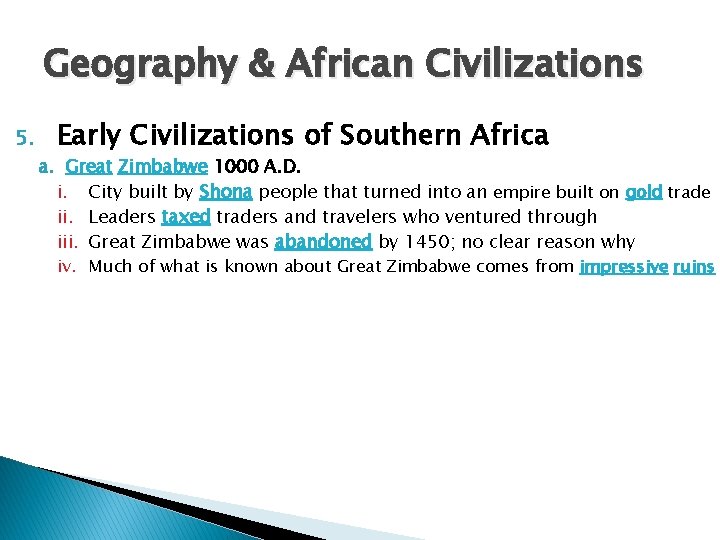 Geography & African Civilizations

5. Early Civilizations of Southern Africa

a. Great Zimbabwe 1000 A.D.

i. City built by Shona people that turned into an empire built on gold trade
ii. Leaders taxed traders and travelers who ventured through
iii. Great Zimbabwe was abandoned by 1450; no clear reason why
iv. Much of what is known about Great Zimbabwe comes from impressive ruins